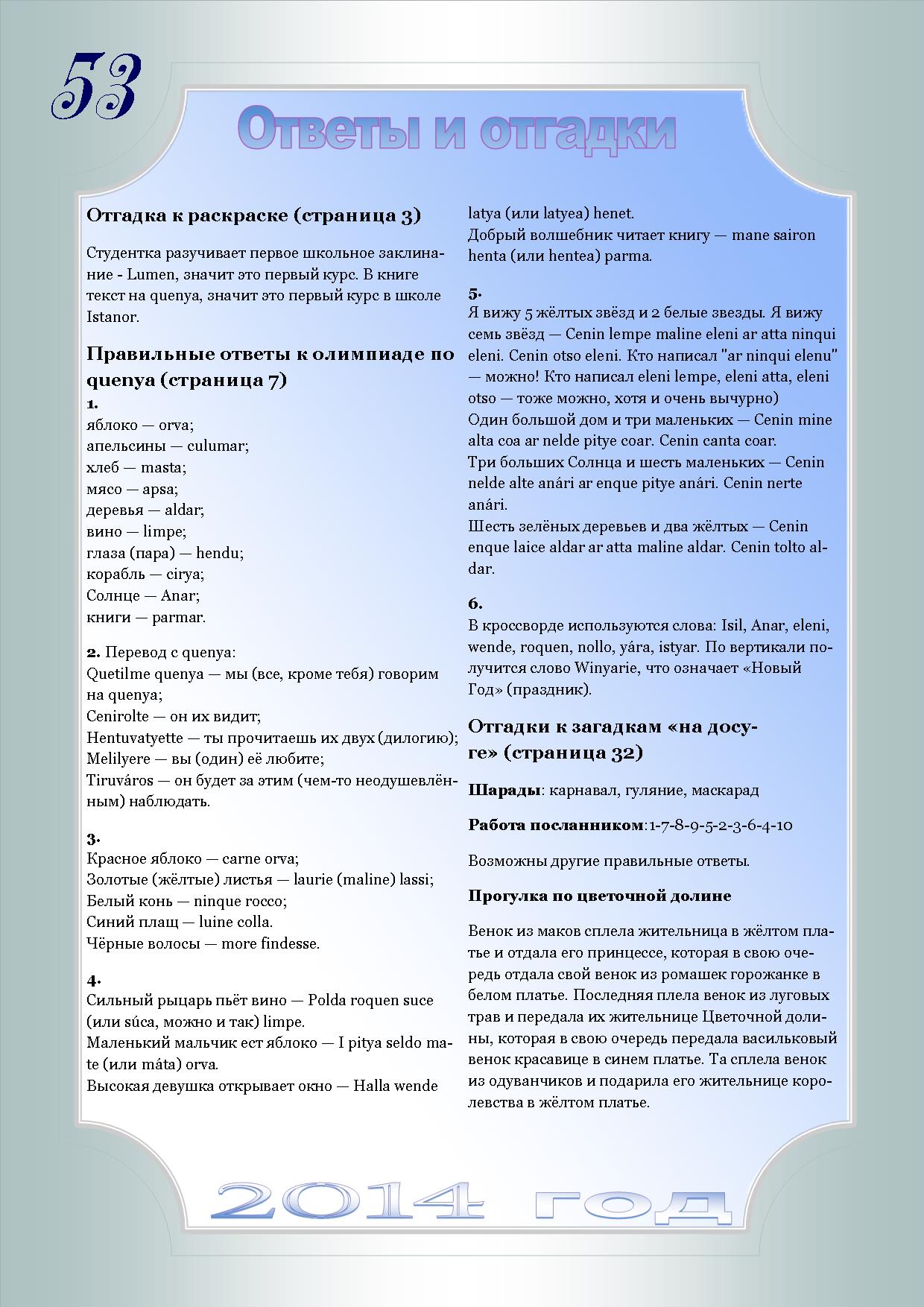 53

Ответы и отгадки

Отгадка к раскраске (страница 3)

Студентка разучивает первое школьное заклинание - Lumen, значит это первый курс. В книге текст на quenya, значит это первый курс в школе Istanor.

Правильные ответы к олимпиаде по quenya (страница 7)

1.
яблоко — orva;
апельсины — culumar;
хлеб — masta;
мясо — apsa;
деревья — aldar;
вино — limpe;
глаза (пара) — hendu;
корабль — cirya;
Солнце — Anar;
книги — parmar.

2. Перевод с quenya:
Quetilme quenya — мы (все, кроме тебя) говорим на quenya;
Cenirolte — он их видит;
Hentuvatyette — ты прочитаешь их двух (дилогию);
Melilyere — вы (один) её любите;
Tiruváros — он будет за этим (чем-то неодушевлённым) наблюдать.

3.
Красное яблоко — carne orva;
Золотые (жёлтые) листья — laurie (maline) lassi;
Белый конь — ninque rocco;
Синий плащ — luine colla.
Чёрные волосы — more findesse.

4.
Сильный рыцарь пьёт вино — Polda roquen suce (или súca, можно и так) limpe.
Маленький мальчик ест яблоко — I pitya seldo mate (или máta) orva.
Высокая девушка открывает окно — Halla wende latya (или latyea) henet.
Добрый волшебник читает книгу — mane sairon henta (или hentea) parma.

5.
Я вижу 5 жёлтых звёзд и 2 белые звезды. Я вижу семь звёзд — Cenin lempe maline eleni ar atta ninqui eleni. Cenin otso eleni. Кто написал "ar ninqui elenu" — можно! Кто написал eleni lempe, eleni atta, eleni otso — тоже можно, хотя и очень вычурно)
Один большой дом и три маленьких — Cenin mine alta coa ar nelde pitye coar. Cenin canta coar.
Три больших Солнца и шесть маленьких — Cenin nelde alte anári ar enque pitye anári. Cenin nerte anári.
Шесть зелёных деревьев и два жёлтых — Cenin enque laice aldar ar atta maline aldar. Cenin tolto aldar.

6.
В кроссворде используются слова: Isil, Anar, eleni, wende, roquen, nollo, yára, istyar. По вертикали получится слово Winyarie, что означает «Новый Год» (праздник).

Отгадки к загадкам «на досуге» (страница 32)

Шарады: карнавал, гуляние, маскарад

Работа посланником:1-7-8-9-5-2-3-6-4-10

Возможны другие правильные ответы.

Прогулка по цветочной долине

Венок из маков сплела жительница в жёлтом платье и отдала его принцессе, которая в свою очередь отдала свой венок из ромашек горожанке в белом платье. Последняя плела венок из луговых трав и передала их жительнице Цветочной долины, которая в свою очередь передала васильковый венок красавице в синем платье. Та сплела венок из одуванчиков и подарила его жительнице королевства в жёлтом платье.

2014 год